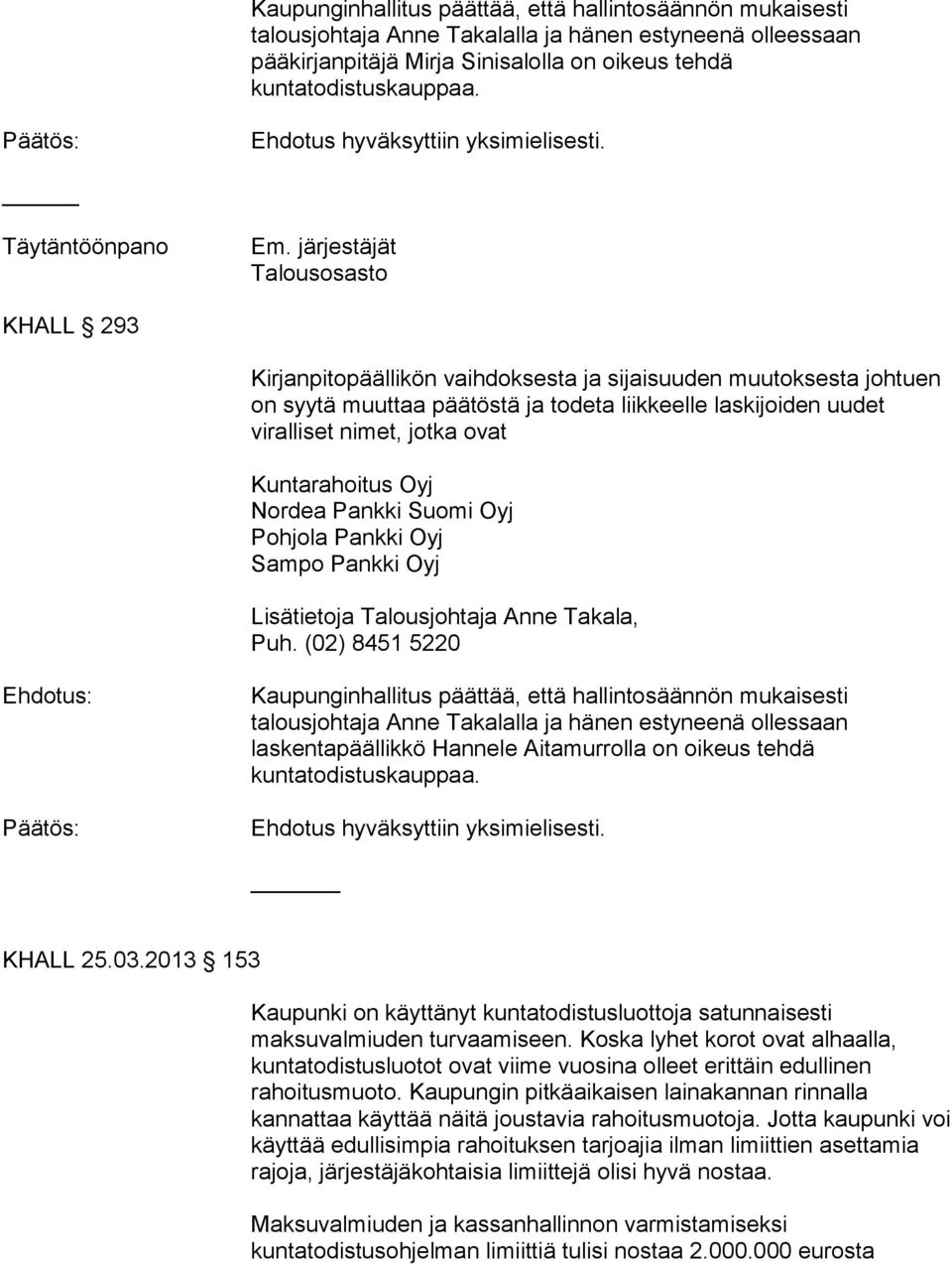 Kaupunginhallitus päättää, että hallintosäännön mukaisesti talousjohtaja Anne Takalalla ja hänen estyneenä olleessaan pääkirjanpitäjä Mirja Sinisalolla on oikeus tehdä kuntatodistuskauppaa.

Päätös: Ehdotus hyväksyttiin yksimielisesti.

Täytäntöönpano Em. järjestäjät Talousosasto

KHALL § 293

Kirjanpitopäällikön vaihdoksesta ja sijaisuuden muutoksesta johtuen on syytä muuttaa päätöstä ja todeta liikkeelle laskijoiden uudet viralliset nimet, jotka ovat

Kuntarahoitus Oyj
Nordea Pankki Suomi Oyj
Pohjola Pankki Oyj
Sampo Pankki Oyj

Lisätietoja Talousjohtaja Anne Takala, Puh. (02) 8451 5220

Ehdotus: Kaupunginhallitus päättää, että hallintosäännön mukaisesti talousjohtaja Anne Takalalla ja hänen estyneenä ollessaan laskentapäällikkö Hannele Aitamurrolla on oikeus tehdä kuntatodistuskauppaa.

Päätös: Ehdotus hyväksyttiin yksimielisesti.

KHALL 25.03.2013 § 153

Kaupunki on käyttänyt kuntatodistusluottoja satunnaisesti maksuvalmiuden turvaamiseen. Koska lyhet korot ovat alhaalla, kuntatodistusluotot ovat viime vuosina olleet erittäin edullinen rahoitusmuoto. Kaupungin pitkäaikaisen lainakannan rinnalla kannattaa käyttää näitä joustavia rahoitusmuotoja. Jotta kaupunki voi käyttää edullisimpia rahoituksen tarjoajia ilman limiittien asettamia rajoja, järjestäjäkohtaisia limiittejä olisi hyvä nostaa.

Maksuvalmiuden ja kassanhallinnon varmistamiseksi kuntatodistusohjelman limiittiä tulisi nostaa 2.000.000 eurosta